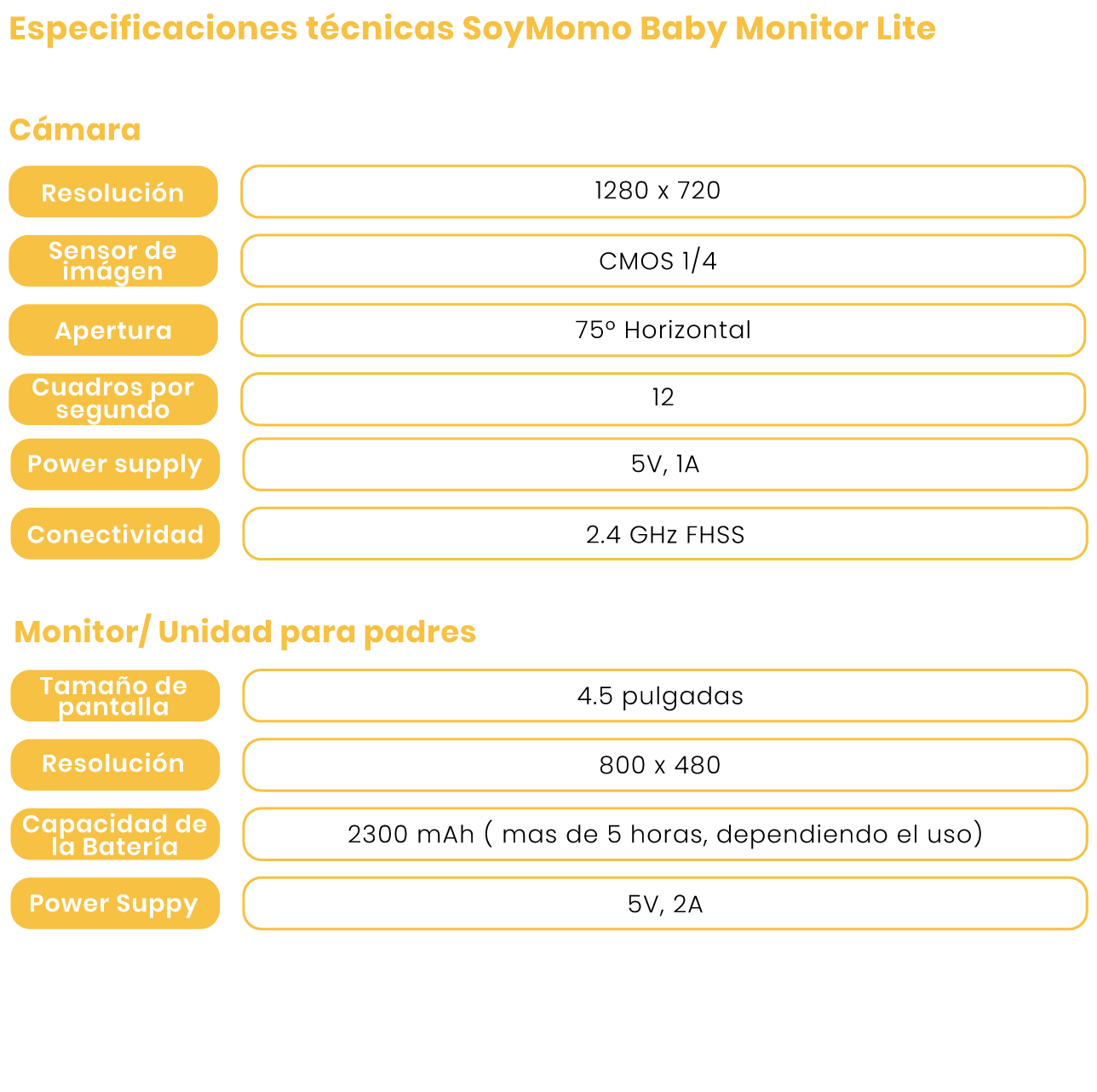 Especificaciones técnicas SoyMomo Baby Monitor Lite

Cámara

| Resolución | 1280 x 720 |
|---|---|
| Sensor de imágen | CMOS 1/4 |
| Apertura | 75º Horizontal |
| Cuadros por segundo | 12 |
| Power supply | 5V, 1A |
| Conectividad | 2.4 GHz FHSS |

Monitor/ Unidad para padres

| Tamaño de pantalla | 4.5 pulgadas |
|---|---|
| Resolución | 800 x 480 |
| Capacidad de la Batería | 2300 mAh ( mas de 5 horas, dependiendo el uso) |
| Power Suppy | 5V, 2A |